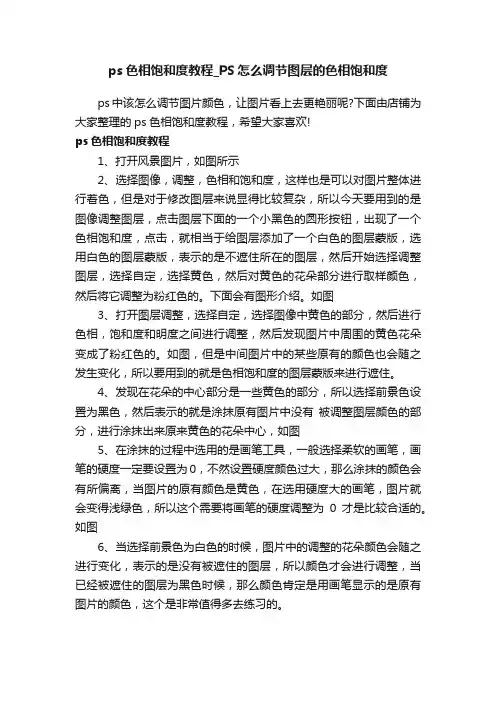 ps 色相饱和度教程_PS 怎么调节图层的色相饱和度

ps 中该怎么调节图片颜色，让图片看上去更艳丽呢?下面由店铺为大家整理的 ps 色相饱和度教程，希望大家喜欢!

ps 色相饱和度教程

1、打开风景图片，如图所示

2、选择图像，调整，色相和饱和度，这样也是可以对图片整体进行着色，但是对于修改图层来说显得比较复杂，所以今天要用到的是图像调整图层，点击图层下面的一个小黑色的圆形按钮，出现了一个色相饱和度，点击，就相当于给图层添加了一个白色的图层蒙版，选用白色的图层蒙版，表示的是不遮住所在的图层，然后开始选择调整图层，选择自定，选择黄色，然后对黄色的花朵部分进行取样颜色，然后将它调整为粉红色的。下面会有图形介绍。如图

3、打开图层调整，选择自定，选择图像中黄色的部分，然后进行色相，饱和度和明度之间进行调整，然后发现图片中周围的黄色花朵变成了粉红色的。如图，但是中间图片中的某些原有的颜色也会随之发生变化，所以要用到的就是色相饱和度的图层蒙版来进行遮住。

4、发现在花朵的中心部分是一些黄色的部分，所以选择前景色设置为黑色，然后表示的就是涂抹原有图片中没有 被调整图层颜色的部分，进行涂抹出来原来黄色的花朵中心，如图

5、在涂抹的过程中选用的是画笔工具，一般选择柔软的画笔，画笔的硬度一定要设置为 0，不然设置硬度颜色过大，那么涂抹的颜色会有所偏离，当图片的原有颜色是黄色，在选用硬度大的画笔，图片就会变得浅绿色，所以这个需要将画笔的硬度调整为 0 才是比较合适的。如图

6、当选择前景色为白色的时候，图片中的调整的花朵颜色会随之进行变化，表示的是没有被遮住的图层，所以颜色才会进行调整，当已经被遮住的图层为黑色时候，那么颜色肯定是用画笔显示的是原有图片的颜色，这个是非常值得多去练习的。